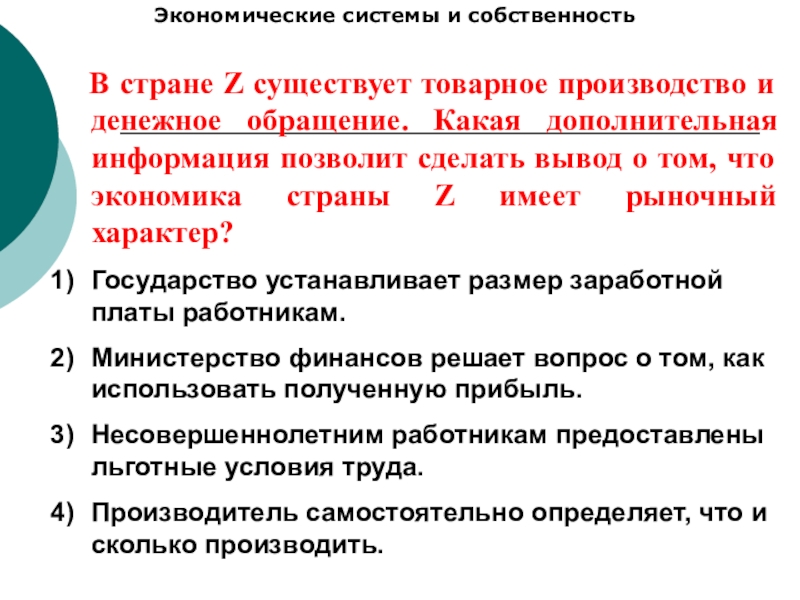 Экономические системы и собственность

В стране Z существует товарное производство и денежное обращение. Какая дополнительная информация позволит сделать вывод о том, что экономика страны Z имеет рыночный характер?

1) Государство устанавливает размер заработной платы работникам.

2) Министерство финансов решает вопрос о том, как использовать полученную прибыль.

3) Несовершеннолетним работникам предоставлены льготные условия труда.

4) Производитель самостоятельно определяет, что и сколько производить.